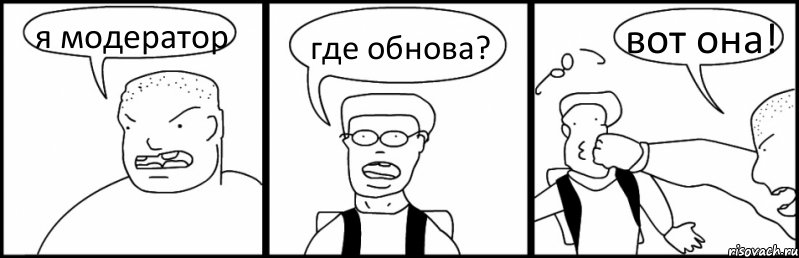 я модератор

где обнова?

вот она!

risovach.ru